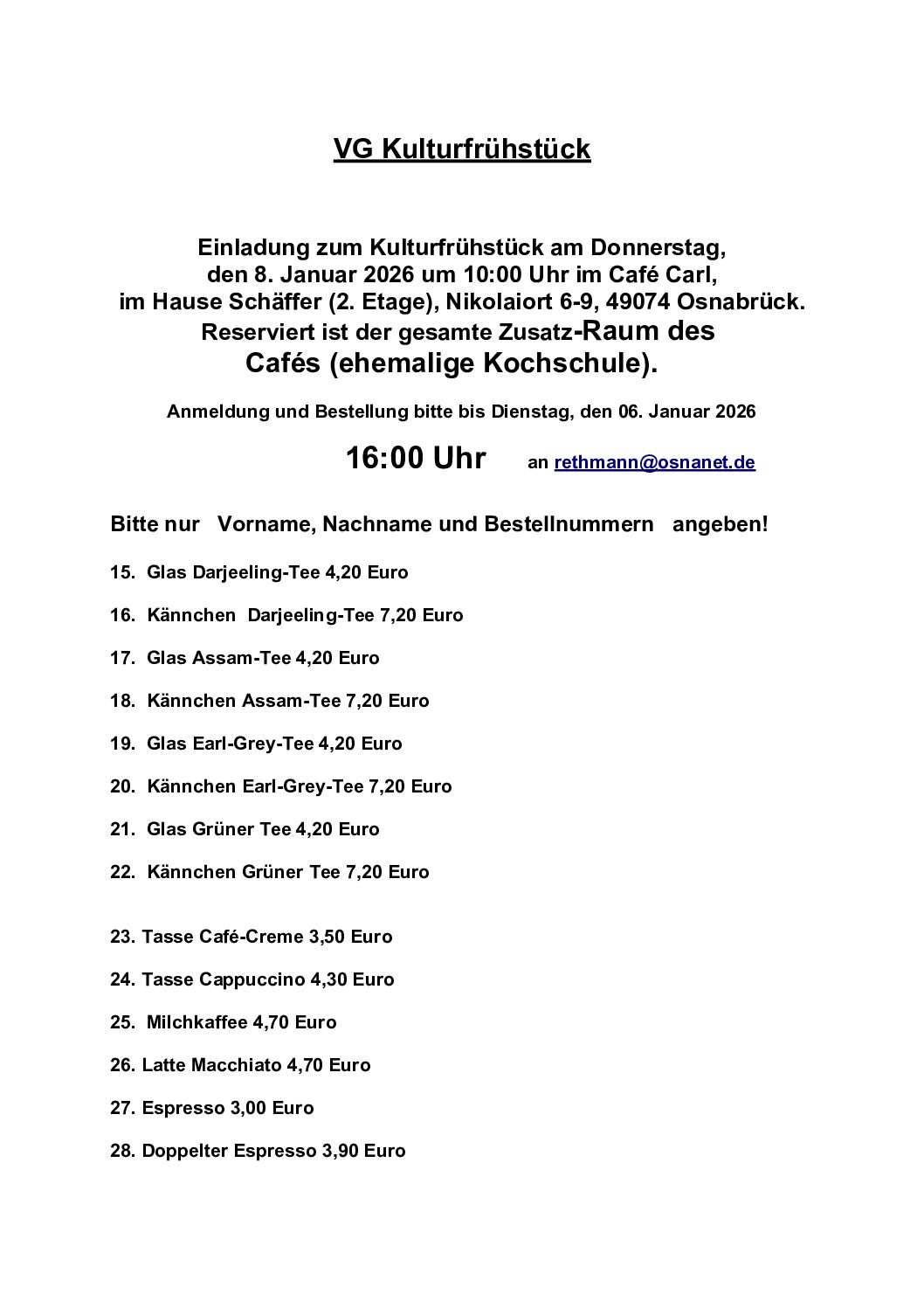 VG Kulturfrühstück

Einladung zum Kulturfrühstück am Donnerstag, den 8. Januar 2026 um 10:00 Uhr im Café Carl, im Hause Schäffer (2. Etage), Nikolaiort 6-9, 49074 Osnabrück. Reserviert ist der gesamte Zusatz-Raum des Cafés (ehemalige Kochschule).

Anmeldung und Bestellung bitte bis Dienstag, den 06. Januar 2026

16:00 Uhr an rethmann@osnanet.de

Bitte nur Vorname, Nachname und Bestellnummern angeben!

15. Glas Darjeeling-Tee 4,20 Euro

16. Kännchen Darjeeling-Tee 7,20 Euro

17. Glas Assam-Tee 4,20 Euro

18. Kännchen Assam-Tee 7,20 Euro

19. Glas Earl-Grey-Tee 4,20 Euro

20. Kännchen Earl-Grey-Tee 7,20 Euro

21. Glas Grüner Tee 4,20 Euro

22. Kännchen Grüner Tee 7,20 Euro

23. Tasse Café-Creme 3,50 Euro

24. Tasse Cappuccino 4,30 Euro

25. Milchkaffee 4,70 Euro

26. Latte Macchiato 4,70 Euro

27. Espresso 3,00 Euro

28. Doppelter Espresso 3,90 Euro